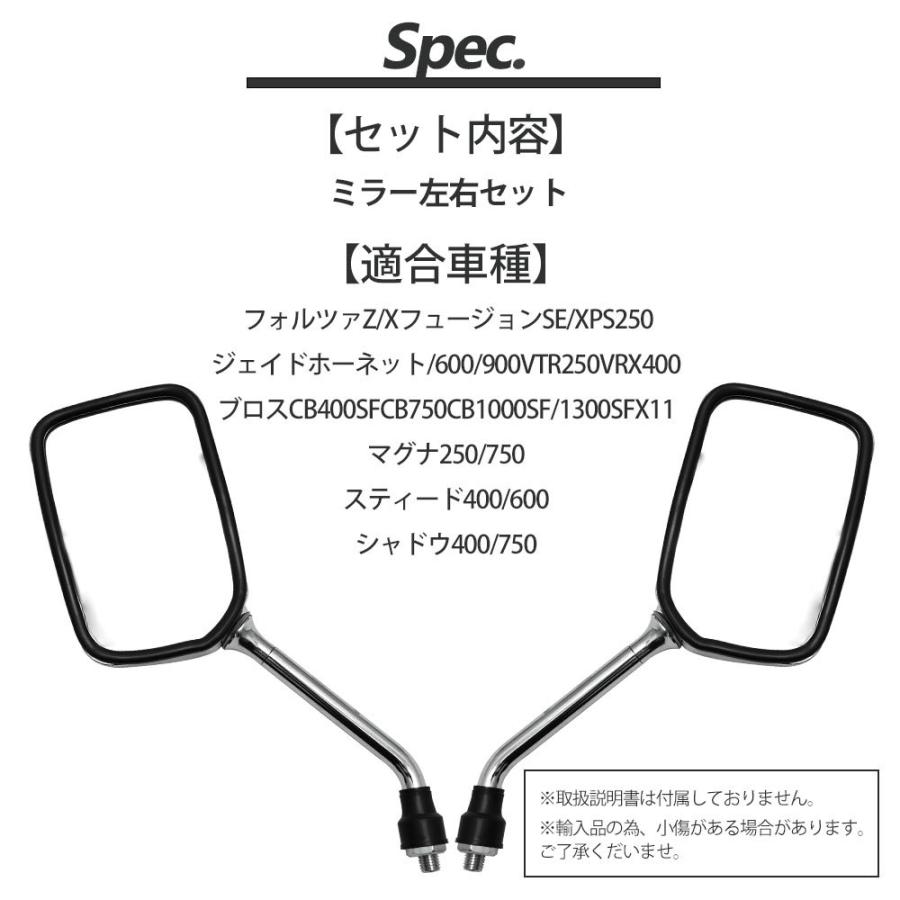 Spec.

【セット内容】

ミラー左右セット

【適合車種】

フォルツァZ/XフュージョンSE/XPS250

ジェイドホーネット/600/900VTR250VRX400

ブロスCB400SFCB750CB1000SF/1300SFX11

マグナ250/750

スティード400/600

シャドウ400/750

※取扱説明書は付属しておりません。

※輸入品の為、小傷がある場合があります。ご了承くださいませ。